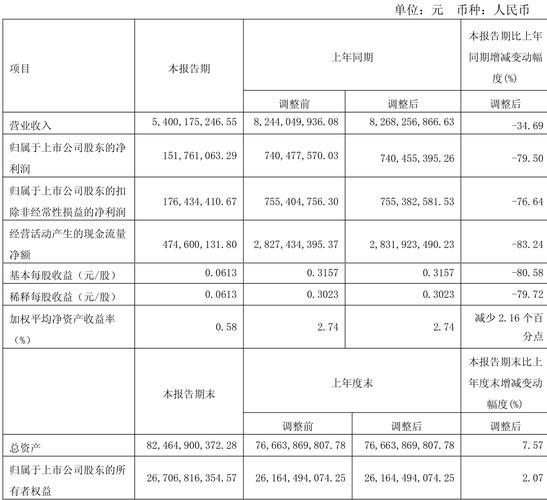 单位：元　币种：人民币

| 项目 | 本报告期 | 上年同期 | | 本报告期比上年同期增减变动幅度(%) |
|---|---|---|---|---|
| | | 调整前 | 调整后 | 调整后 |
| 营业收入 | 5,400,175,246.55 | 8,244,049,936.08 | 8,268,256,866.63 | -34.69 |
| 归属于上市公司股东的净利润 | 151,761,063.29 | 740,477,570.03 | 740,455,395.26 | -79.50 |
| 归属于上市公司股东的扣除非经常性损益的净利润 | 176,434,410.67 | 755,404,756.30 | 755,382,581.53 | -76.64 |
| 经营活动产生的现金流量净额 | 474,600,131.80 | 2,827,434,395.37 | 2,831,923,490.23 | -83.24 |
| 基本每股收益（元/股） | 0.0613 | 0.3157 | 0.3157 | -80.58 |
| 稀释每股收益（元/股） | 0.0613 | 0.3023 | 0.3023 | -79.72 |
| 加权平均净资产收益率（%） | 0.58 | 2.74 | 2.74 | 减少 2.16 个百分点 |
| | 本报告期末 | 上年度末 | | 本报告期末比上年度末增减变动幅度(%) |
| | | 调整前 | 调整后 | 调整后 |
| 总资产 | 82,464,900,372.28 | 76,663,869,807.78 | 76,663,869,807.78 | 7.57 |
| 归属于上市公司股东的所有者权益 | 26,706,816,354.57 | 26,164,494,074.25 | 26,164,494,074.25 | 2.07 |